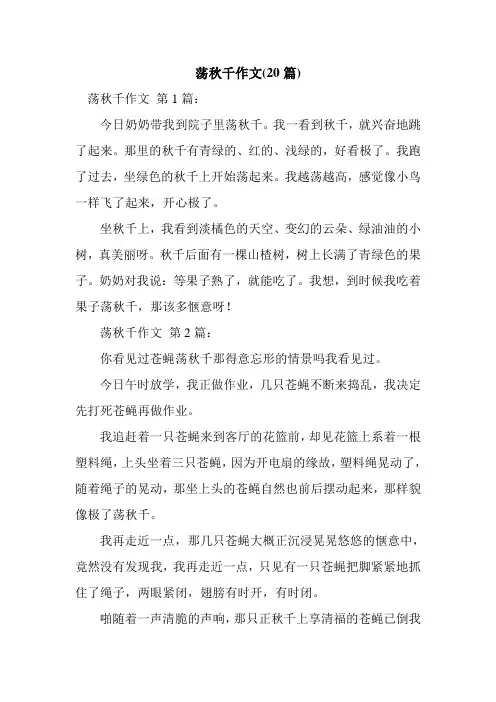 荡秋千作文(20 篇)

荡秋千作文 第 1 篇：

今日奶奶带我到院子里荡秋千。我一看到秋千，就兴奋地跳了起来。那里的秋千有青绿的、红的、浅绿的，好看极了。我跑了过去，坐绿色的秋千上开始荡起来。我越荡越高，感觉像小鸟一样飞了起来，开心极了。

坐秋千上，我看到淡橘色的天空、变幻的云朵、绿油油的小树，真美丽呀。秋千后面有一棵山楂树，树上长满了青绿色的果子。奶奶对我说：等果子熟了，就能吃了。我想，到时候我吃着果子荡秋千，那该多惬意呀！

荡秋千作文 第 2 篇：

你看见过苍蝇荡秋千那得意忘形的情景吗我看见过。

今日午时放学，我正做作业，几只苍蝇不断来捣乱，我决定先打死苍蝇再做作业。

我追赶着一只苍蝇来到客厅的花篮前，却见花篮上系着一根塑料绳，上头坐着三只苍蝇，因为开电扇的缘故，塑料绳晃动了，随着绳子的晃动，那坐上头的苍蝇自然也前后摆动起来，那样貌像极了荡秋千。

我再走近一点，那几只苍蝇大概正沉浸晃晃悠悠的惬意中，竟然没有发现我，我再走近一点，只见有一只苍蝇把脚紧紧地抓住了绳子，两眼紧闭，翅膀有时开，有时闭。

啪随着一声清脆的声响，那只正秋千上享清福的苍蝇已倒我